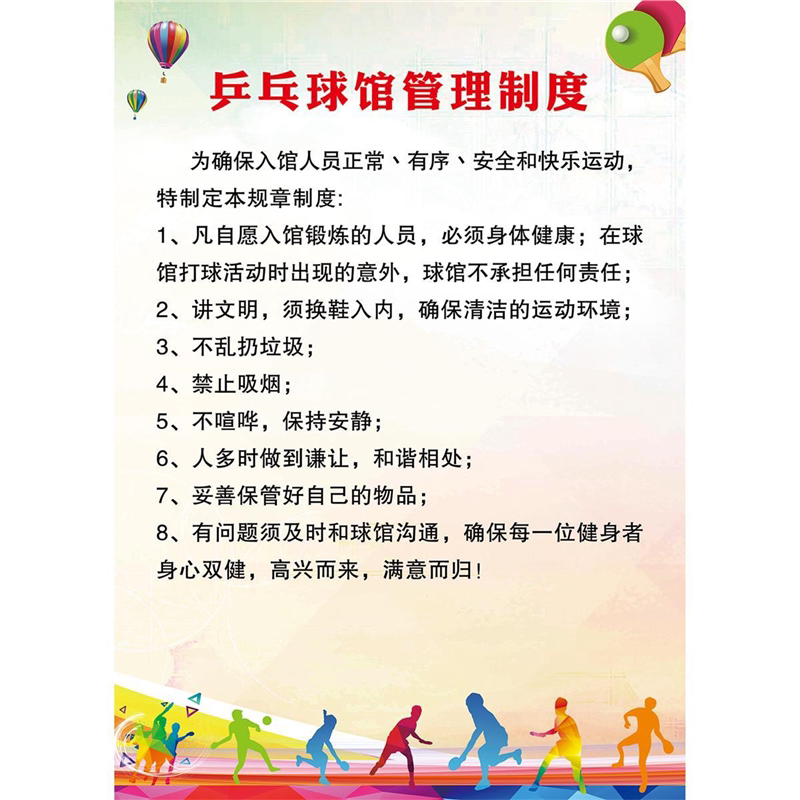 乒乓球馆管理制度

为确保入馆人员正常、有序、安全和快乐运动，特制定本规章制度:

1、凡自愿入馆锻炼的人员，必须身体健康；在球馆打球活动时出现的意外，球馆不承担任何责任；

2、讲文明，须换鞋入内，确保清洁的运动环境；

3、不乱扔垃圾；

4、禁止吸烟；

5、不喧哗，保持安静；

6、人多时做到谦让，和谐相处；

7、妥善保管好自己的物品；

8、有问题须及时和球馆沟通，确保每一位健身者身心双健，高兴而来，满意而归!